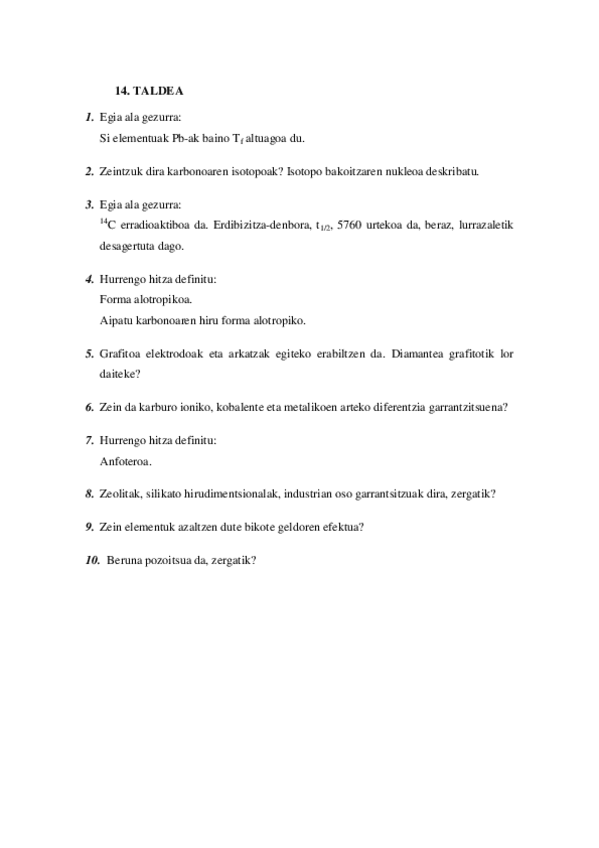 14. TALDEA

1. Egia ala gezurra:
Si elementuak Pb-ak baino $T_f$ altuagoa du.

2. Zeintzuk dira karbonoaren isotopoak? Isotopo bakoitzaren nukleoa deskribatu.

3. Egia ala gezurra:
$^{14}C$ erradioaktiboa da. Erdibizitza-denbora, $t_{1/2}$, 5760 urtekoa da, beraz, lurrazaletik desagertuta dago.

4. Hurrengo hitza definitu:
Forma alotropikoa.
Aipatu karbonoaren hiru forma alotropiko.

5. Grafitoa elektrodoak eta arkatzak egiteko erabiltzen da. Diamantea grafitotik lor daiteke?

6. Zein da karburo ioniko, kobalente eta metalikoen arteko diferentzia garrantzitsuena?

7. Hurrengo hitza definitu:
Anfoteroa.

8. Zeolitak, silikato hirudimentsionalak, industrian oso garrantsitzuak dira, zergatik?

9. Zein elementuk azaltzen dute bikote geldoren efektua?

10. Beruna pozoitsua da, zergatik?